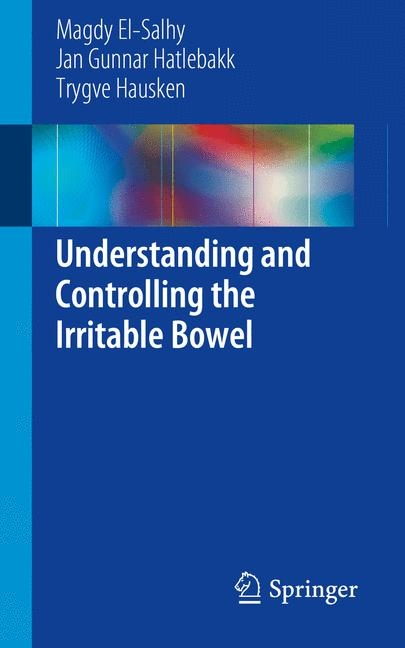 Magdy El-Salhy
Jan Gunnar Hatlebakk
Trygve Hausken

Understanding and Controlling the Irritable Bowel

Springer